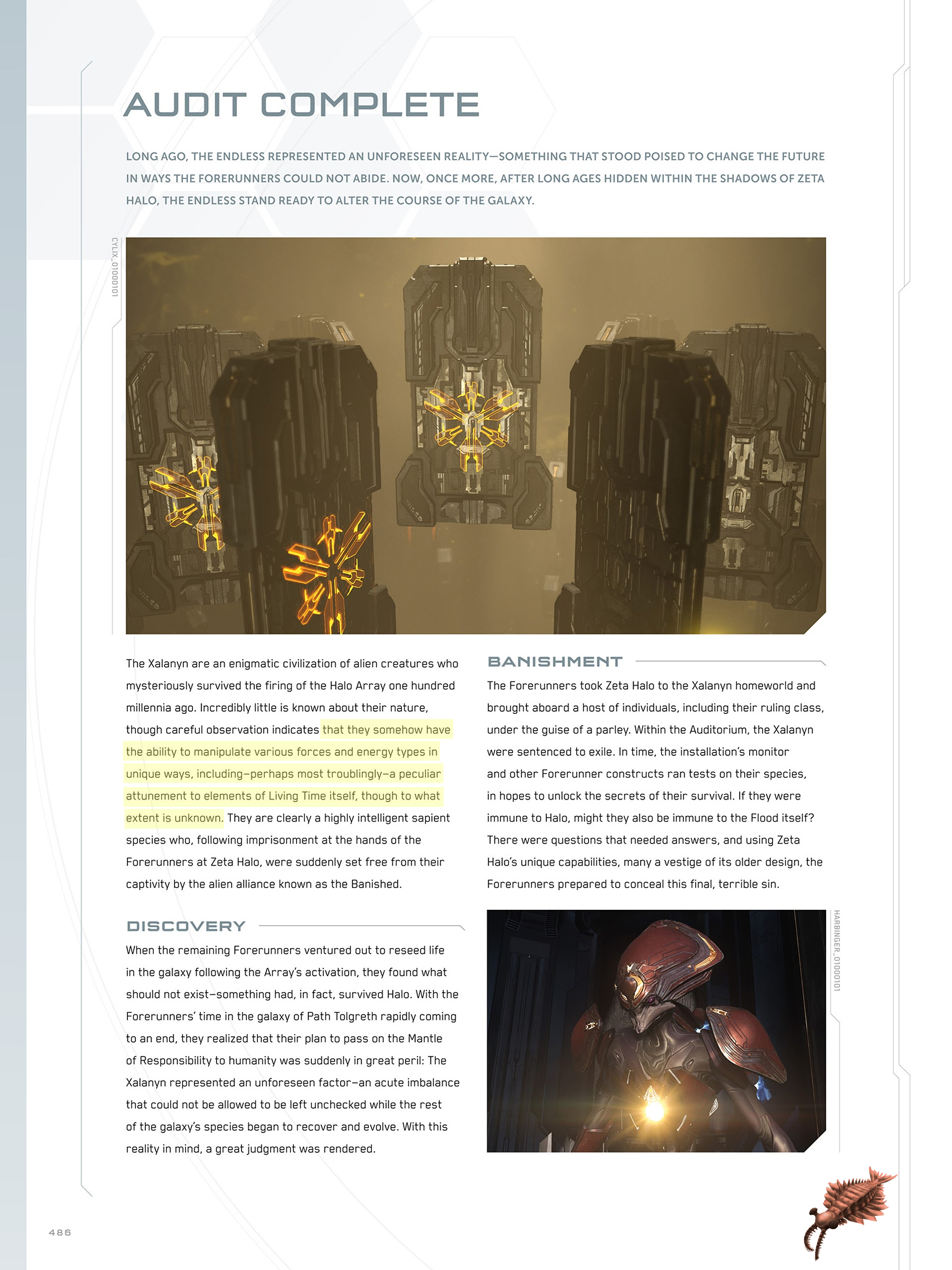 AUDIT COMPLETE

LONG AGO, THE ENDLESS REPRESENTED AN UNFORESEEN REALITY—SOMETHING THAT STOOD POISED TO CHANGE THE FUTURE IN WAYS THE FORERUNNERS COULD NOT ABIDE. NOW, ONCE MORE, AFTER LONG AGES HIDDEN WITHIN THE SHADOWS OF ZETA HALO, THE ENDLESS STAND READY TO ALTER THE COURSE OF THE GALAXY.

CYLIX_01000101

The Xalanyn are an enigmatic civilization of alien creatures who mysteriously survived the firing of the Halo Array one hundred millennia ago. Incredibly little is known about their nature, though careful observation indicates that they somehow have the ability to manipulate various forces and energy types in unique ways, including–perhaps most troublingly–a peculiar attunement to elements of Living Time itself, though to what extent is unknown. They are clearly a highly intelligent sapient species who, following imprisonment at the hands of the Forerunners at Zeta Halo, were suddenly set free from their captivity by the alien alliance known as the Banished.

DISCOVERY

When the remaining Forerunners ventured out to reseed life in the galaxy following the Array's activation, they found what should not exist–something had, in fact, survived Halo. With the Forerunners' time in the galaxy of Path Tolgreth rapidly coming to an end, they realized that their plan to pass on the Mantle of Responsibility to humanity was suddenly in great peril: The Xalanyn represented an unforeseen factor–an acute imbalance that could not be allowed to be left unchecked while the rest of the galaxy's species began to recover and evolve. With this reality in mind, a great judgment was rendered.

BANISHMENT

The Forerunners took Zeta Halo to the Xalanyn homeworld and brought aboard a host of individuals, including their ruling class, under the guise of a parley. Within the Auditorium, the Xalanyn were sentenced to exile. In time, the installation's monitor and other Forerunner constructs ran tests on their species, in hopes to unlock the secrets of their survival. If they were immune to Halo, might they also be immune to the Flood itself? There were questions that needed answers, and using Zeta Halo's unique capabilities, many a vestige of its older design, the Forerunners prepared to conceal this final, terrible sin.

HARBINGER_01000101

486